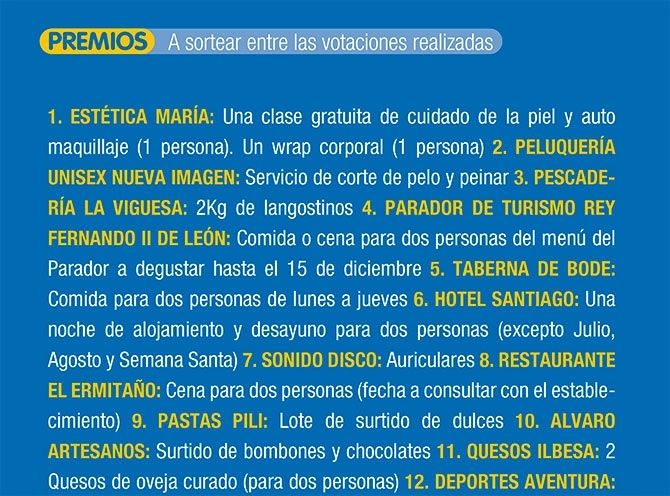 PREMIOS A sortear entre las votaciones realizadas

1. ESTÉTICA MARÍA: Una clase gratuita de cuidado de la piel y auto maquillaje (1 persona). Un wrap corporal (1 persona) 2. PELUQUERÍA UNISEX NUEVA IMAGEN: Servicio de corte de pelo y peinar 3. PESCADERÍA LA VIGUESA: 2Kg de langostinos 4. PARADOR DE TURISMO REY FERNANDO II DE LEÓN: Comida o cena para dos personas del menú del Parador a degustar hasta el 15 de diciembre 5. TABERNA DE BODE: Comida para dos personas de lunes a jueves 6. HOTEL SANTIAGO: Una noche de alojamiento y desayuno para dos personas (excepto Julio, Agosto y Semana Santa) 7. SONIDO DISCO: Auriculares 8. RESTAURANTE EL ERMITAÑO: Cena para dos personas (fecha a consultar con el establecimiento) 9. PASTAS PILI: Lote de surtido de dulces 10. ALVARO ARTESANOS: Surtido de bombones y chocolates 11. QUESOS ILBESA: 2 Quesos de oveja curado (para dos personas) 12. DEPORTES AVENTURA: